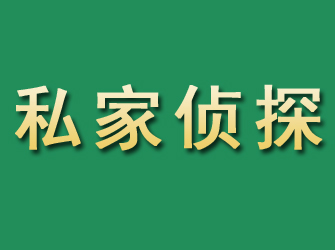 私家侦探